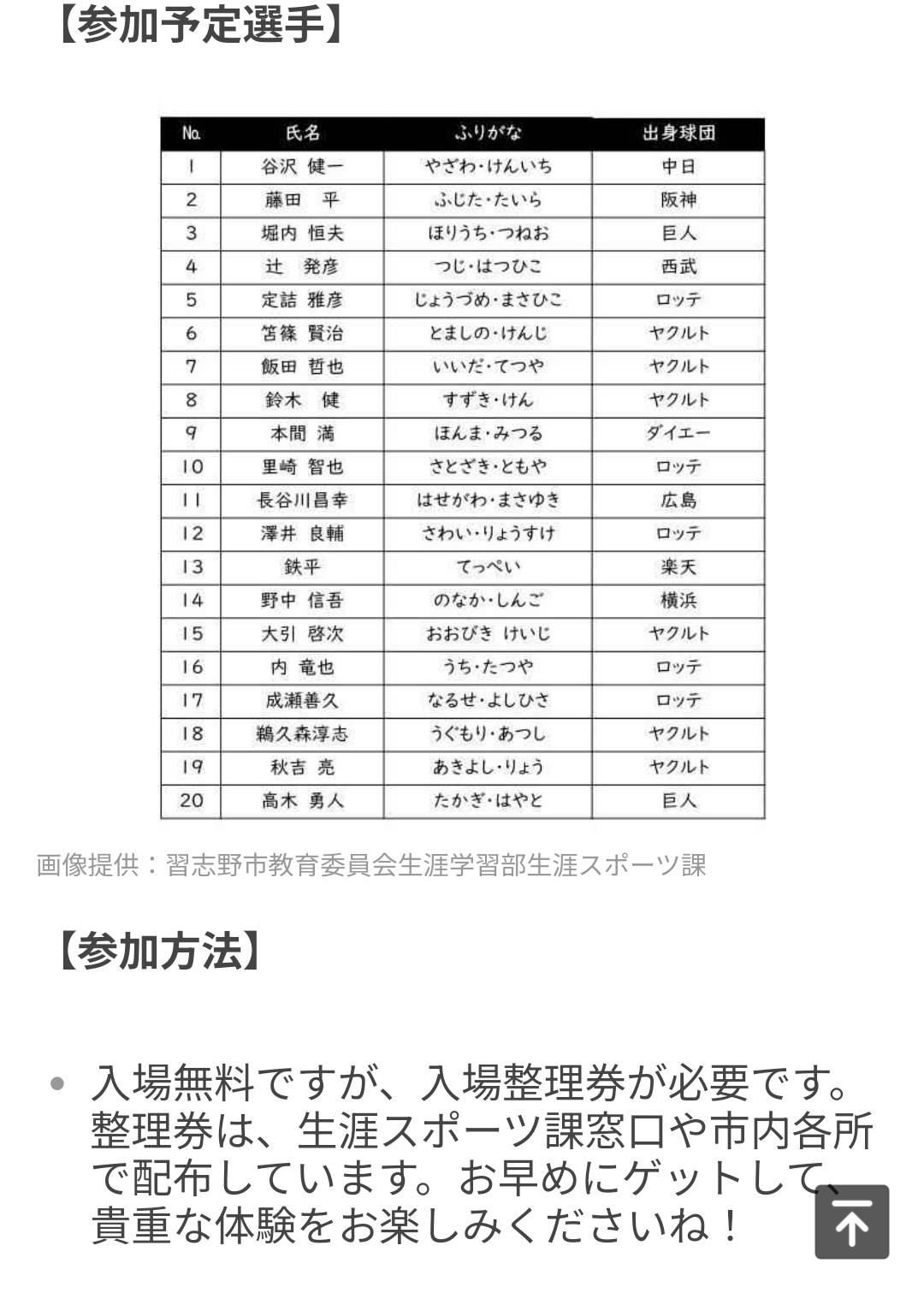 【参加予定選手】

| No. | 氏名 | ふりがな | 出身球団 |
|---|---|---|---|
| 1 | 谷沢 健一 | やざわ・けんいち | 中日 |
| 2 | 藤田 平 | ふじた・たいら | 阪神 |
| 3 | 堀内 恒夫 | ほりうち・つねお | 巨人 |
| 4 | 辻 発彦 | つじ・はつひこ | 西武 |
| 5 | 定詰 雅彦 | じょうづめ・まさひこ | ロッテ |
| 6 | 笘篠 賢治 | とましの・けんじ | ヤクルト |
| 7 | 飯田 哲也 | いいだ・てつや | ヤクルト |
| 8 | 鈴木 健 | すずき・けん | ヤクルト |
| 9 | 本間 満 | ほんま・みつる | ダイエー |
| 10 | 里崎 智也 | さとざき・ともや | ロッテ |
| 11 | 長谷川昌幸 | はせがわ・まさゆき | 広島 |
| 12 | 澤井 良輔 | さわい・りょうすけ | ロッテ |
| 13 | 鉄平 | てっぺい | 楽天 |
| 14 | 野中 信吾 | のなか・しんご | 横浜 |
| 15 | 大引 啓次 | おおびき けいじ | ヤクルト |
| 16 | 内 竜也 | うち・たつや | ロッテ |
| 17 | 成瀬善久 | なるせ・よしひさ | ロッテ |
| 18 | 鵜久森淳志 | うぐもり・あつし | ヤクルト |
| 19 | 秋吉 亮 | あきよし・りょう | ヤクルト |
| 20 | 高木 勇人 | たかぎ・はやと | 巨人 |

画像提供：習志野市教育委員会生涯学習部生涯スポーツ課

【参加方法】

• 入場無料ですが、入場整理券が必要です。整理券は、生涯スポーツ課窓口や市内各所で配布しています。お早めにゲットして、貴重な体験をお楽しみくださいね！